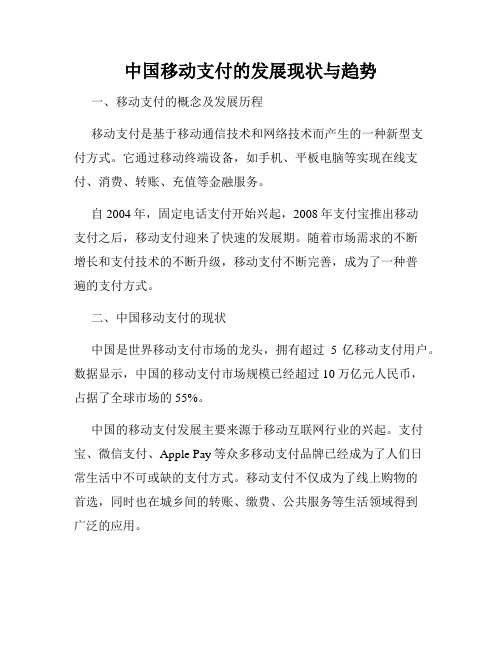 中国移动支付的发展现状与趋势

一、移动支付的概念及发展历程

移动支付是基于移动通信技术和网络技术而产生的一种新型支付方式。它通过移动终端设备，如手机、平板电脑等实现在线支付、消费、转账、充值等金融服务。

自 2004 年，固定电话支付开始兴起，2008 年支付宝推出移动支付之后，移动支付迎来了快速的发展期。随着市场需求的不断增长和支付技术的不断升级，移动支付不断完善，成为了一种普遍的支付方式。

二、中国移动支付的现状

中国是世界移动支付市场的龙头，拥有超过 5 亿移动支付用户。数据显示，中国的移动支付市场规模已经超过 10 万亿元人民币，占据了全球市场的 55%。

中国的移动支付发展主要来源于移动互联网行业的兴起。支付宝、微信支付、Apple Pay 等众多移动支付品牌已经成为了人们日常生活中不可或缺的支付方式。移动支付不仅成为了线上购物的首选，同时也在城乡间的转账、缴费、公共服务等生活领域得到广泛的应用。